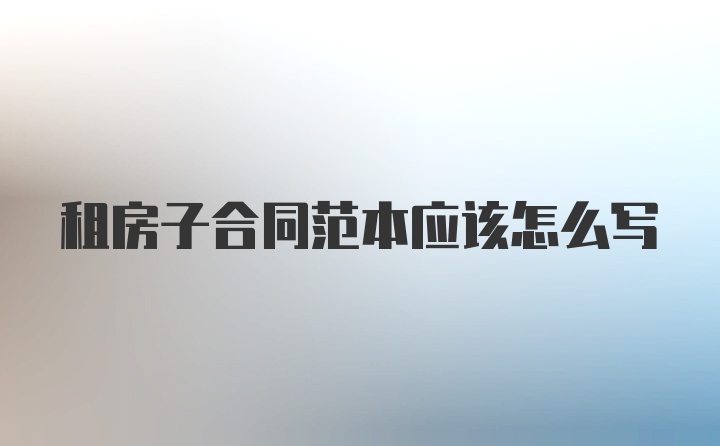 租房子合同范本应该怎么写